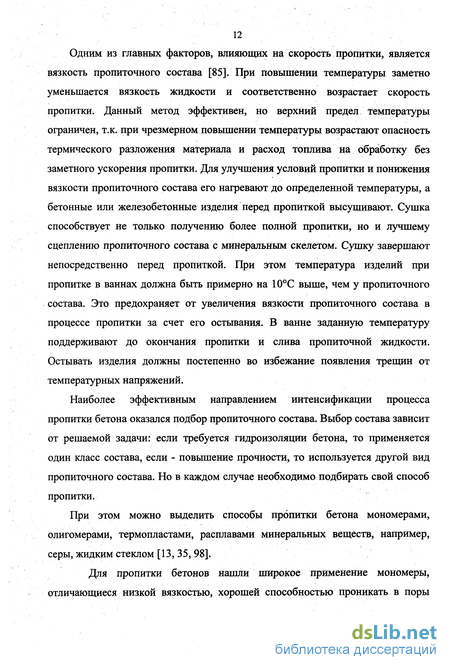 12

Одним из главных факторов, влияющих на скорость пропитки, является вязкость пропиточного состава [85]. При повышении температуры заметно уменьшается вязкость жидкости и соответственно возрастает скорость пропитки. Данный метод эффективен, но верхний предел температуры ограничен, т.к. при чрезмерном повышении температуры возрастают опасность термического разложения материала и расход топлива на обработку без заметного ускорения пропитки. Для улучшения условий пропитки и понижения вязкости пропиточного состава его нагревают до определенной температуры, а бетонные или железобетонные изделия перед пропиткой высушивают. Сушка способствует не только получению более полной пропитки, но и лучшему сцеплению пропиточного состава с минеральным скелетом. Сушку завершают непосредственно перед пропиткой. При этом температура изделий при пропитке в ваннах должна быть примерно на 10°С выше, чем у пропиточного состава. Это предохраняет от увеличения вязкости пропиточного состава в процессе пропитки за счет его остывания. В ванне заданную температуру поддерживают до окончания пропитки и слива пропиточной жидкости. Остывать изделия должны постепенно во избежание появления трещин от температурных напряжений.

Наиболее эффективным направлением интенсификации процесса пропитки бетона оказался подбор пропиточного состава. Выбор состава зависит от решаемой задачи: если требуется гидроизоляции бетона, то применяется один класс состава, если - повышение прочности, то используется другой вид пропиточного состава. Но в каждом случае необходимо подбирать свой способ пропитки.

При этом можно выделить способы пропитки бетона мономерами, олигомерами, термопластами, расплавами минеральных веществ, например, серы, жидким стеклом [13, 35, 98].

Для пропитки бетонов нашли широкое применение мономеры, отличающиеся низкой вязкостью, хорошей способностью проникать в поры

dsLib.net
библиотека диссертаций